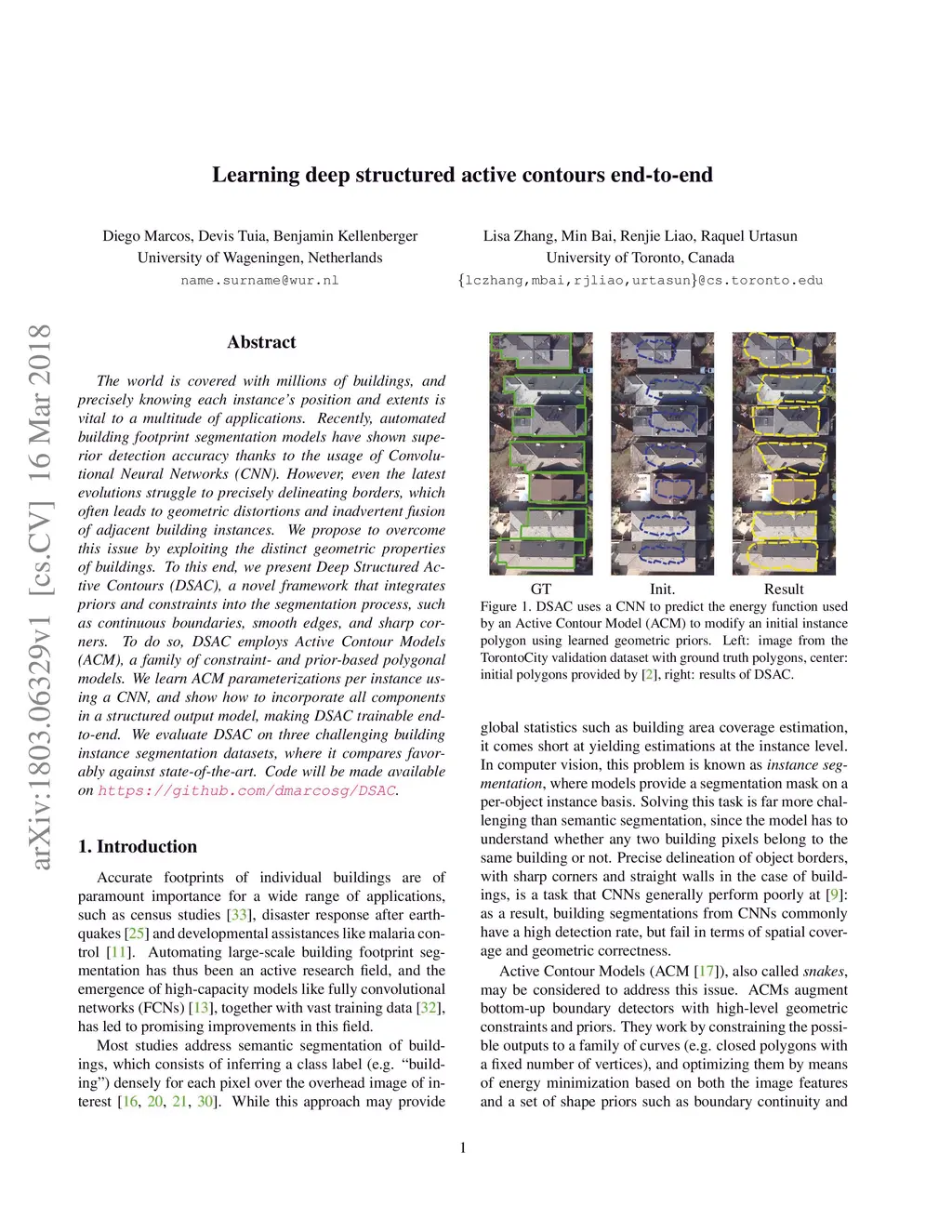 Learning deep structured active contours end-to-end

Diego Marcos, Devis Tuia, Benjamin Kellenberger
University of Wageningen, Netherlands
name.surname@wur.nl

Lisa Zhang, Min Bai, Renjie Liao, Raquel Urtasun
University of Toronto, Canada
{lczhang,mbai,rjliao,urtasun}@cs.toronto.edu

arXiv:1803.06329v1 [cs.CV] 16 Mar 2018

Abstract

The world is covered with millions of buildings, and precisely knowing each instance's position and extents is vital to a multitude of applications. Recently, automated building footprint segmentation models have shown superior detection accuracy thanks to the usage of Convolutional Neural Networks (CNN). However, even the latest evolutions struggle to precisely delineating borders, which often leads to geometric distortions and inadvertent fusion of adjacent building instances. We propose to overcome this issue by exploiting the distinct geometric properties of buildings. To this end, we present Deep Structured Active Contours (DSAC), a novel framework that integrates priors and constraints into the segmentation process, such as continuous boundaries, smooth edges, and sharp corners. To do so, DSAC employs Active Contour Models (ACM), a family of constraint- and prior-based polygonal models. We learn ACM parameterizations per instance using a CNN, and show how to incorporate all components in a structured output model, making DSAC trainable end-to-end. We evaluate DSAC on three challenging building instance segmentation datasets, where it compares favorably against state-of-the-art. Code will be made available on https://github.com/dmarcosg/DSAC.

1. Introduction

Accurate footprints of individual buildings are of paramount importance for a wide range of applications, such as census studies [33], disaster response after earthquakes [25] and developmental assistances like malaria control [11]. Automating large-scale building footprint segmentation has thus been an active research field, and the emergence of high-capacity models like fully convolutional networks (FCNs) [13], together with vast training data [32], has led to promising improvements in this field.

Most studies address semantic segmentation of buildings, which consists of inferring a class label (e.g. "building") densely for each pixel over the overhead image of interest [16, 20, 21, 30]. While this approach may provide

GT Init. Result
Figure 1. DSAC uses a CNN to predict the energy function used by an Active Contour Model (ACM) to modify an initial instance polygon using learned geometric priors. Left: image from the TorontoCity validation dataset with ground truth polygons, center: initial polygons provided by [2], right: results of DSAC.

global statistics such as building area coverage estimation, it comes short at yielding estimations at the instance level. In computer vision, this problem is known as instance segmentation, where models provide a segmentation mask on a per-object instance basis. Solving this task is far more challenging than semantic segmentation, since the model has to understand whether any two building pixels belong to the same building or not. Precise delineation of object borders, with sharp corners and straight walls in the case of buildings, is a task that CNNs generally perform poorly at [9]: as a result, building segmentations from CNNs commonly have a high detection rate, but fail in terms of spatial coverage and geometric correctness.

Active Contour Models (ACM [17]), also called snakes, may be considered to address this issue. ACMs augment bottom-up boundary detectors with high-level geometric constraints and priors. They work by constraining the possible outputs to a family of curves (e.g. closed polygons with a fixed number of vertices), and optimizing them by means of energy minimization based on both the image features and a set of shape priors such as boundary continuity and

1